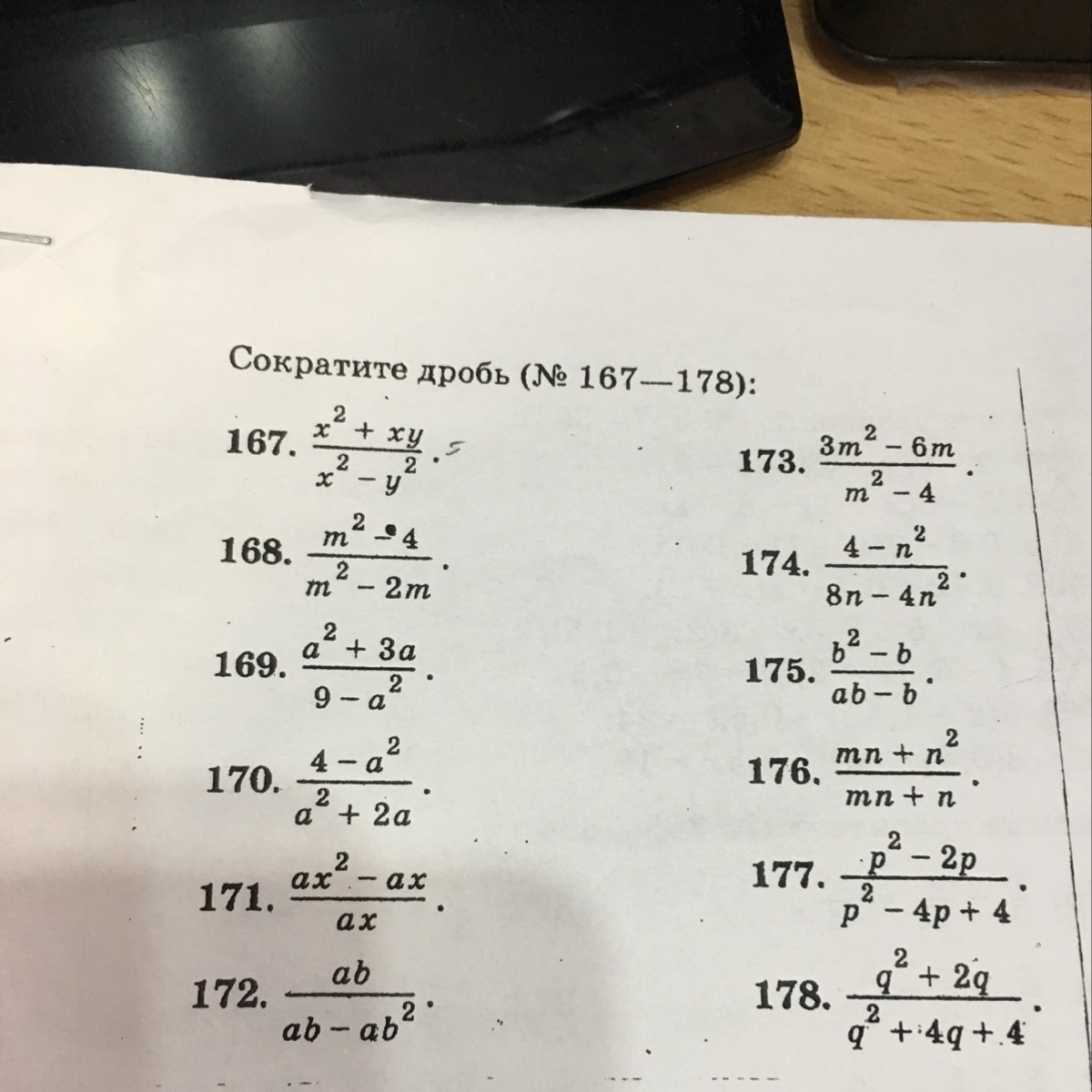 Сократите дробь (№ 167—178):

167. $\frac{x^2 + xy}{x^2 - y^2}$.

168. $\frac{m^2 - 4}{m^2 - 2m}$.

169. $\frac{a^2 + 3a}{9 - a^2}$.

170. $\frac{4 - a^2}{a^2 + 2a}$.

171. $\frac{ax^2 - ax}{ax}$.

172. $\frac{ab}{ab - ab^2}$.

173. $\frac{3m^2 - 6m}{m^2 - 4}$.

174. $\frac{4 - n^2}{8n - 4n^2}$.

175. $\frac{b^2 - b}{ab - b}$.

176. $\frac{mn + n^2}{mn + n}$.

177. $\frac{p^2 - 2p}{p^2 - 4p + 4}$.

178. $\frac{q^2 + 2q}{q^2 + 4q + 4}$.